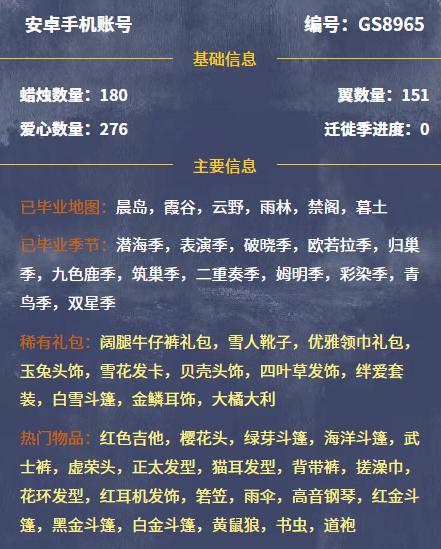 安卓手机账号

编号：GS8965

基础信息

蜡烛数量：180

翼数量：151

爱心数量：276

迁徙季进度：0

主要信息

已毕业地图：晨岛，霞谷，云野，雨林，禁阁，暮土

已毕业季节：潜海季，表演季，破晓季，欧若拉季，归巢季，九色鹿季，筑巢季，二重奏季，姆明季，彩染季，青鸟季，双星季

稀有礼包：阔腿牛仔裤礼包，雪人靴子，优雅领巾礼包，玉兔头饰，雪花发卡，贝壳头饰，四叶草发饰，绊爱套装，白雪斗篷，金鳞耳饰，大橘大利

热门物品：红色吉他，樱花头，绿芽斗篷，海洋斗篷，武士裤，虚荣头，正太发型，猫耳发型，背带裤，搓澡巾，花环发型，红耳机发饰，箬笠，雨伞，高音钢琴，红金斗篷，黑金斗篷，白金斗篷，黄鼠狼，书虫，道袍